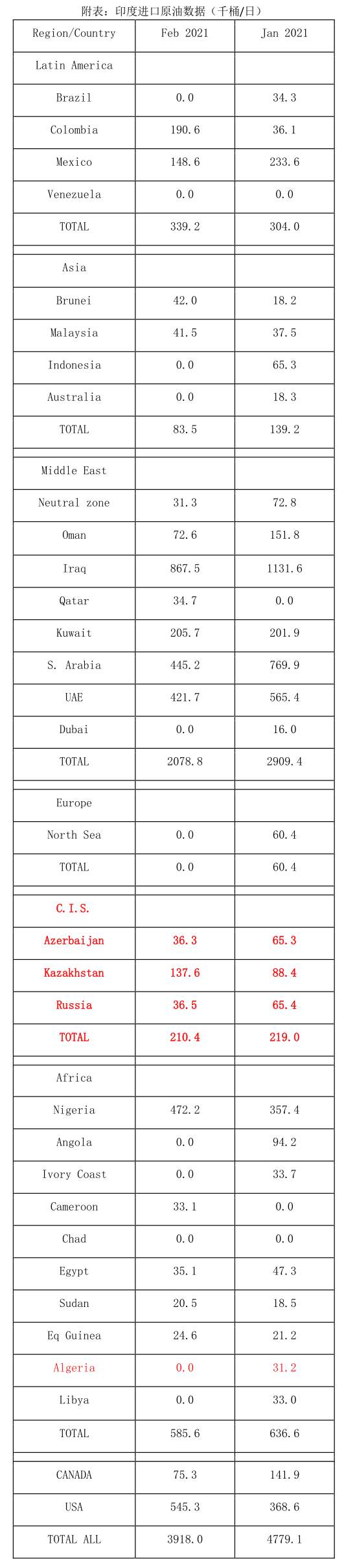 附表：印度进口原油数据（千桶/日）

| Region/Country | Feb 2021 | Jan 2021 |
|---|---|---|
| Latin America | | |
| Brazil | 0.0 | 34.3 |
| Colombia | 190.6 | 36.1 |
| Mexico | 148.6 | 233.6 |
| Venezuela | 0.0 | 0.0 |
| TOTAL | 339.2 | 304.0 |
| | | |
| Asia | | |
| Brunei | 42.0 | 18.2 |
| Malaysia | 41.5 | 37.5 |
| Indonesia | 0.0 | 65.3 |
| Australia | 0.0 | 18.3 |
| TOTAL | 83.5 | 139.2 |
| | | |
| Middle East | | |
| Neutral zone | 31.3 | 72.8 |
| Oman | 72.6 | 151.8 |
| Iraq | 867.5 | 1131.6 |
| Qatar | 34.7 | 0.0 |
| Kuwait | 205.7 | 201.9 |
| S. Arabia | 445.2 | 769.9 |
| UAE | 421.7 | 565.4 |
| Dubai | 0.0 | 16.0 |
| TOTAL | 2078.8 | 2909.4 |
| | | |
| Europe | | |
| North Sea | 0.0 | 60.4 |
| TOTAL | 0.0 | 60.4 |
| | | |
| C.I.S. | | |
| Azerbaijan | 36.3 | 65.3 |
| Kazakhstan | 137.6 | 88.4 |
| Russia | 36.5 | 65.4 |
| TOTAL | 210.4 | 219.0 |
| | | |
| Africa | | |
| Nigeria | 472.2 | 357.4 |
| Angola | 0.0 | 94.2 |
| Ivory Coast | 0.0 | 33.7 |
| Cameroon | 33.1 | 0.0 |
| Chad | 0.0 | 0.0 |
| Egypt | 35.1 | 47.3 |
| Sudan | 20.5 | 18.5 |
| Eq Guinea | 24.6 | 21.2 |
| Algeria | 0.0 | 31.2 |
| Libya | 0.0 | 33.0 |
| TOTAL | 585.6 | 636.6 |
| | | |
| CANADA | 75.3 | 141.9 |
| USA | 545.3 | 368.6 |
| TOTAL ALL | 3918.0 | 4779.1 |